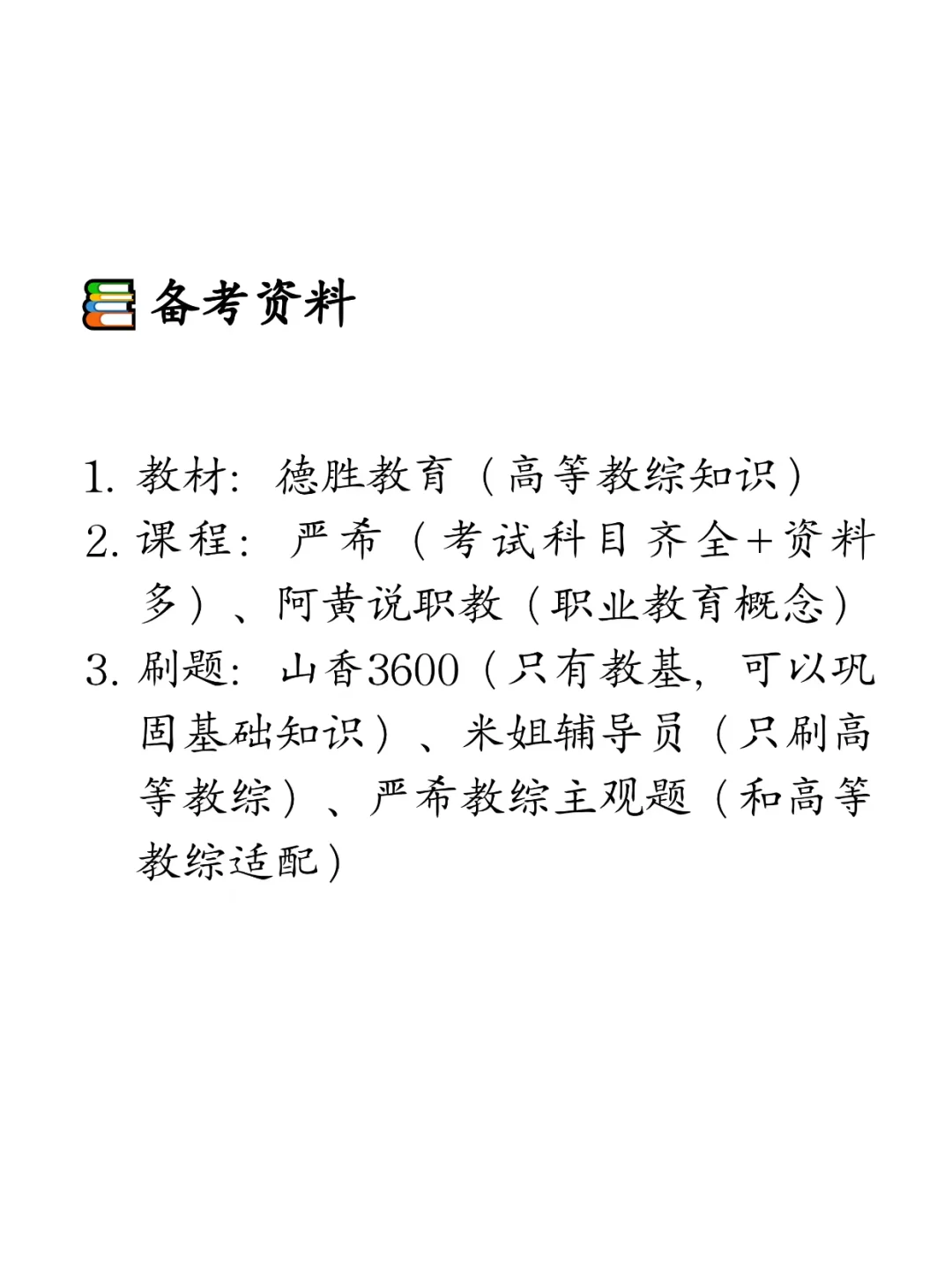 备考资料

1. 教材：德胜教育（高等教综知识）
2. 课程：严希（考试科目齐全+资料多）、阿黄说职教（职业教育概念）
3. 刷题：山香3600（只有教基，可以巩固基础知识）、米姐辅导员（只刷高等教综）、严希教综主观题（和高等教综适配）